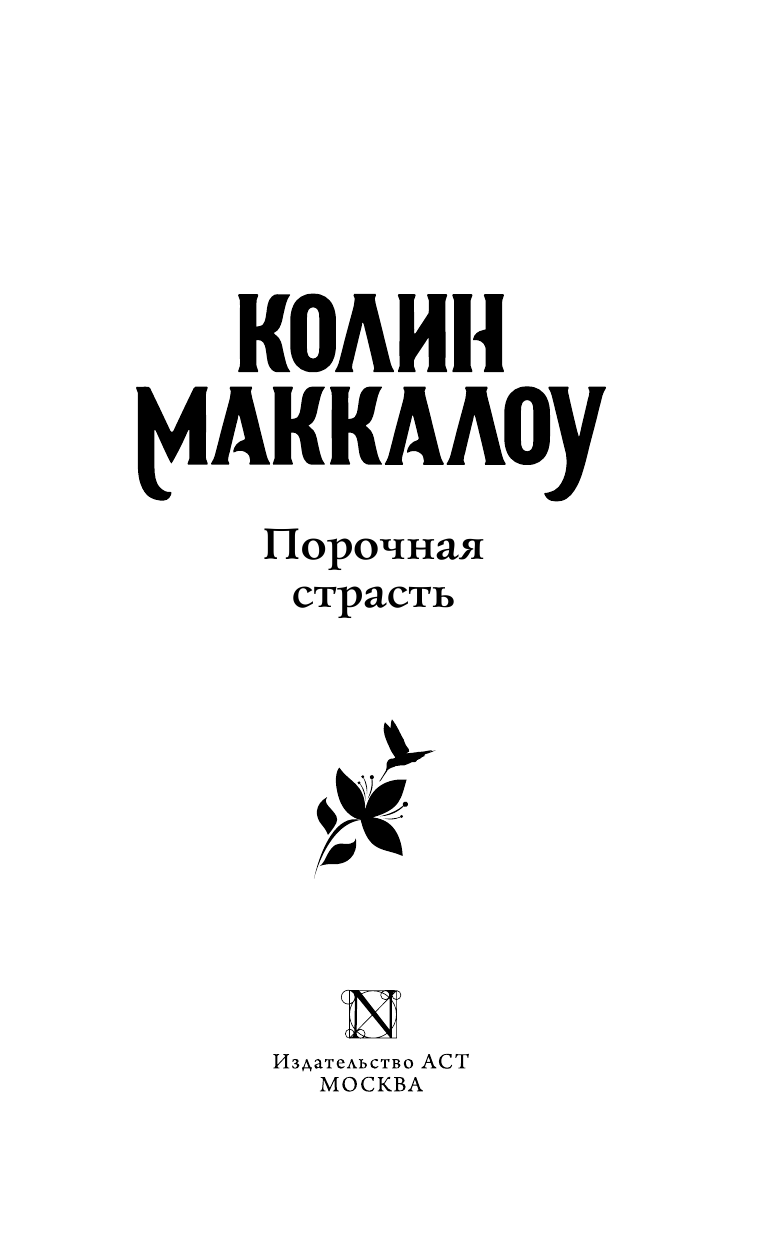 КОЛИН МАККАЛОУ

Порочная страсть

N

Издательство АСТ
МОСКВА